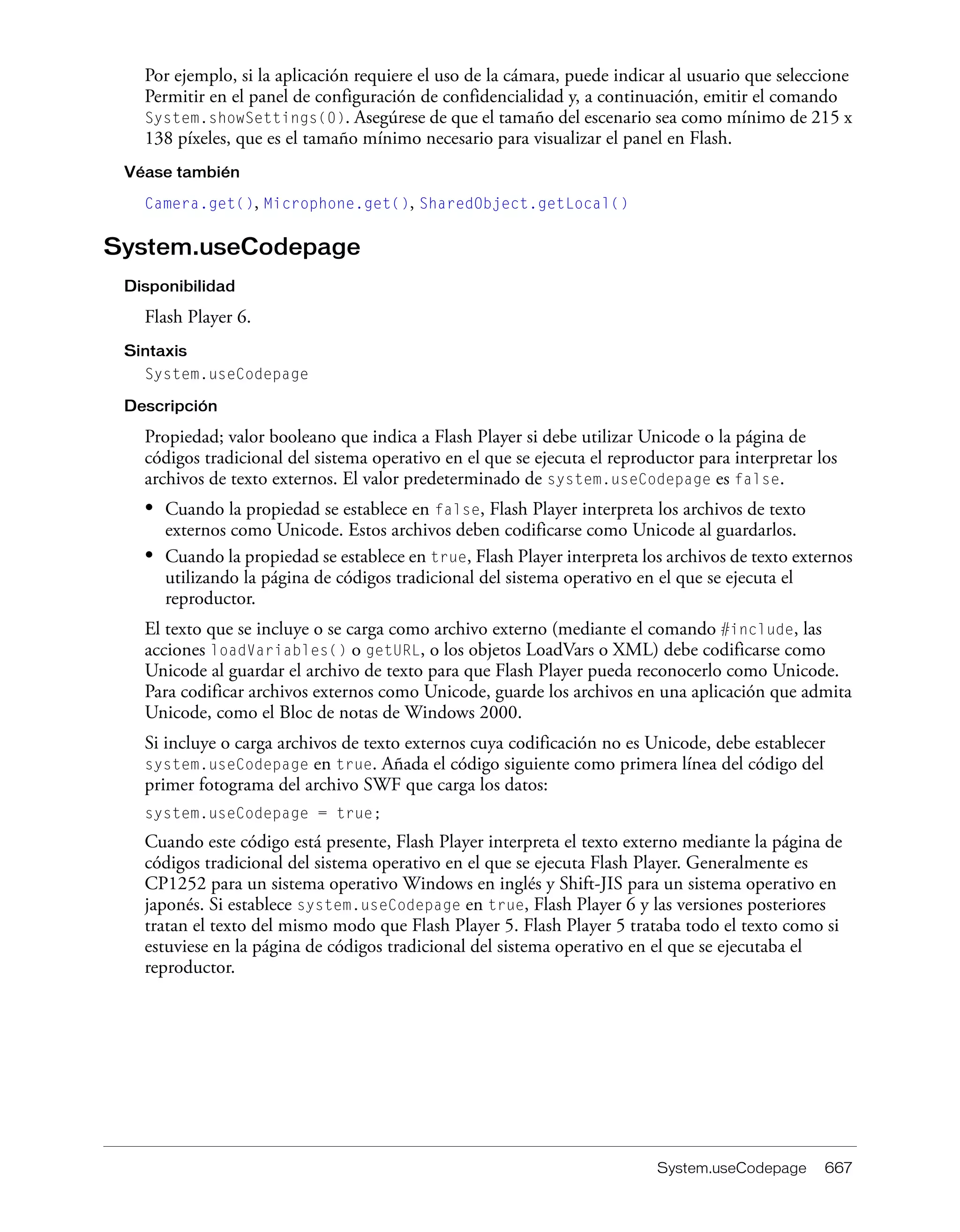 Por ejemplo, si la aplicación requiere el uso de la cámara, puede indicar al usuario que seleccione Permitir en el panel de configuración de confidencialidad y, a continuación, emitir el comando System.showSettings(0). Asegúrese de que el tamaño del escenario sea como mínimo de 215 x 138 píxeles, que es el tamaño mínimo necesario para visualizar el panel en Flash.

Véase también

Camera.get(), Microphone.get(), SharedObject.getLocal()

System.useCodepage

Disponibilidad

Flash Player 6.

Sintaxis

System.useCodepage

Descripción

Propiedad; valor booleano que indica a Flash Player si debe utilizar Unicode o la página de códigos tradicional del sistema operativo en el que se ejecuta el reproductor para interpretar los archivos de texto externos. El valor predeterminado de system.useCodepage es false.

• Cuando la propiedad se establece en false, Flash Player interpreta los archivos de texto externos como Unicode. Estos archivos deben codificarse como Unicode al guardarlos.
• Cuando la propiedad se establece en true, Flash Player interpreta los archivos de texto externos utilizando la página de códigos tradicional del sistema operativo en el que se ejecuta el reproductor.

El texto que se incluye o se carga como archivo externo (mediante el comando #include, las acciones loadVariables() o getURL, o los objetos LoadVars o XML) debe codificarse como Unicode al guardar el archivo de texto para que Flash Player pueda reconocerlo como Unicode. Para codificar archivos externos como Unicode, guarde los archivos en una aplicación que admita Unicode, como el Bloc de notas de Windows 2000.

Si incluye o carga archivos de texto externos cuya codificación no es Unicode, debe establecer system.useCodepage en true. Añada el código siguiente como primera línea del código del primer fotograma del archivo SWF que carga los datos:

system.useCodepage = true;

Cuando este código está presente, Flash Player interpreta el texto externo mediante la página de códigos tradicional del sistema operativo en el que se ejecuta Flash Player. Generalmente es CP1252 para un sistema operativo Windows en inglés y Shift-JIS para un sistema operativo en japonés. Si establece system.useCodepage en true, Flash Player 6 y las versiones posteriores tratan el texto del mismo modo que Flash Player 5. Flash Player 5 trataba todo el texto como si estuviese en la página de códigos tradicional del sistema operativo en el que se ejecutaba el reproductor.

System.useCodepage 667